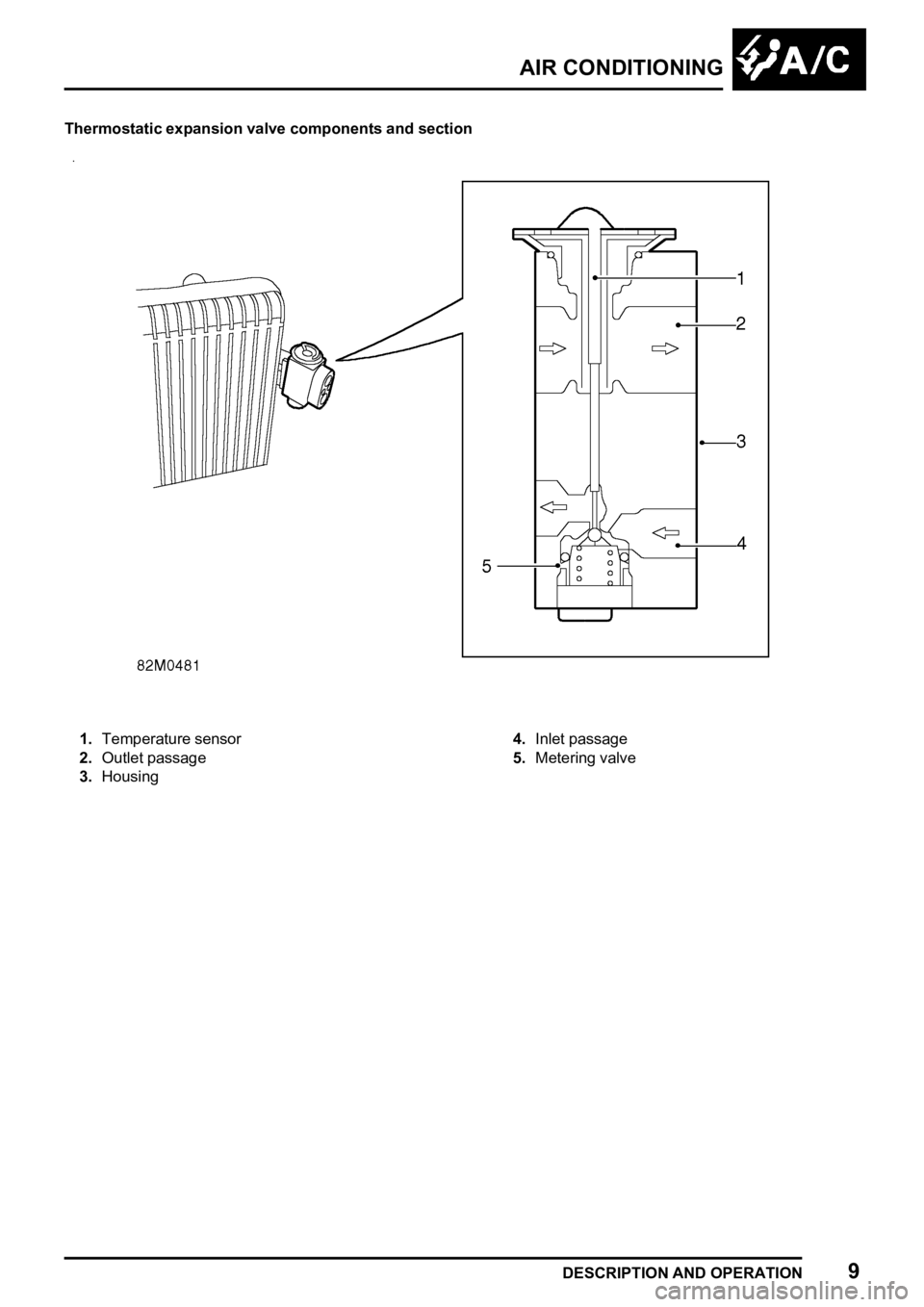 AIR CONDITIONING

A/C

Thermostatic expansion valve components and section

1

2

3

4

5

82M0481

1. Temperature sensor
2. Outlet passage
3. Housing

4. Inlet passage
5. Metering valve

DESCRIPTION AND OPERATION 9

carmanualsonline.info